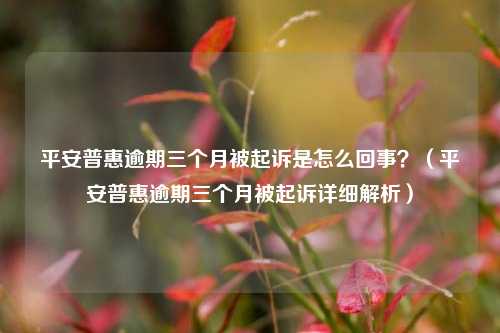 平安普惠逾期三个月被起诉是怎么回事？（平安普惠逾期三个月被起诉详细解析）